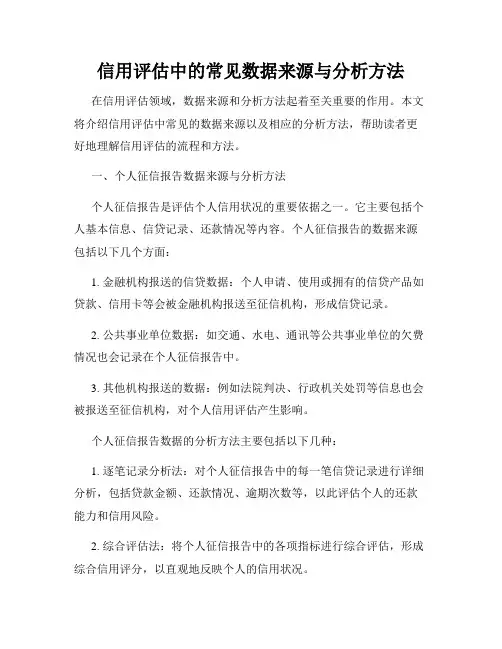 信用评估中的常见数据来源与分析方法

在信用评估领域，数据来源和分析方法起着至关重要的作用。本文将介绍信用评估中常见的数据来源以及相应的分析方法，帮助读者更好地理解信用评估的流程和方法。

一、个人征信报告数据来源与分析方法

个人征信报告是评估个人信用状况的重要依据之一。它主要包括个人基本信息、信贷记录、还款情况等内容。个人征信报告的数据来源包括以下几个方面：

1. 金融机构报送的信贷数据：个人申请、使用或拥有的信贷产品如贷款、信用卡等会被金融机构报送至征信机构，形成信贷记录。

2. 公共事业单位数据：如交通、水电、通讯等公共事业单位的欠费情况也会记录在个人征信报告中。

3. 其他机构报送的数据：例如法院判决、行政机关处罚等信息也会被报送至征信机构，对个人信用评估产生影响。

个人征信报告数据的分析方法主要包括以下几种：

1. 逐笔记录分析法：对个人征信报告中的每一笔信贷记录进行详细分析，包括贷款金额、还款情况、逾期次数等，以此评估个人的还款能力和信用风险。

2. 综合评估法：将个人征信报告中的各项指标进行综合评估，形成综合信用评分，以直观地反映个人的信用状况。